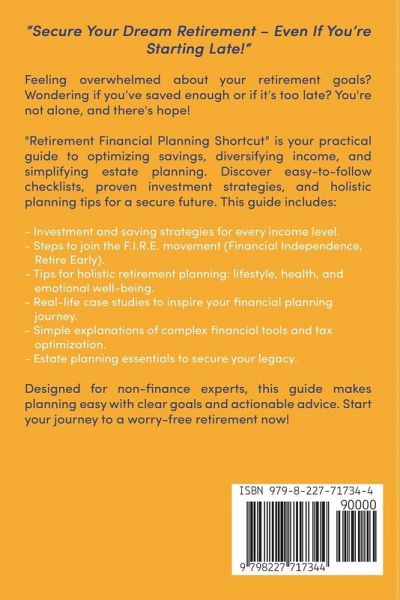 "Secure Your Dream Retirement – Even If You're Starting Late!"

Feeling overwhelmed about your retirement goals? Wondering if you've saved enough or if it's too late? You're not alone, and there's hope!

"Retirement Financial Planning Shortcut" is your practical guide to optimizing savings, diversifying income, and simplifying estate planning. Discover easy-to-follow checklists, proven investment strategies, and holistic planning tips for a secure future. This guide includes:

- Investment and saving strategies for every income level.
- Steps to join the F.I.R.E. movement (Financial Independence, Retire Early).
- Tips for holistic retirement planning: lifestyle, health, and emotional well-being.
- Real-life case studies to inspire your financial planning journey.
- Simple explanations of complex financial tools and tax optimization.
- Estate planning essentials to secure your legacy.

Designed for non-finance experts, this guide makes planning easy with clear goals and actionable advice. Start your journey to a worry-free retirement now!

ISBN 979-8-227-71734-4
90000
9 798227 717344